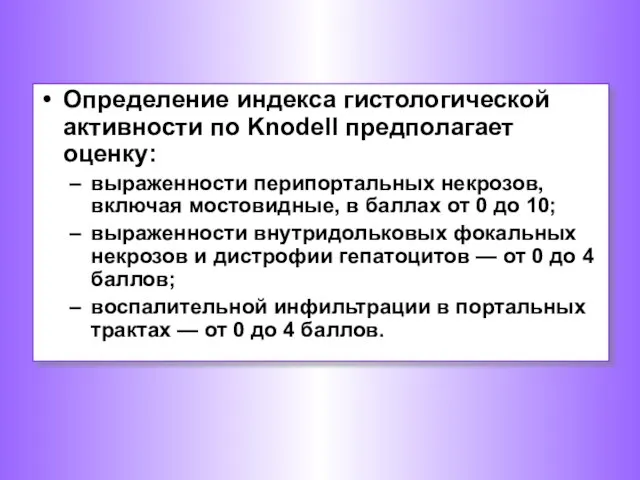 • Определение индекса гистологической активности по Knodell предполагает оценку:

– выраженности перипортальных некрозов, включая мостовидные, в баллах от 0 до 10;

– выраженности внутридольковых фокальных некрозов и дистрофии гепатоцитов — от 0 до 4 баллов;

– воспалительной инфильтрации в портальных трактах — от 0 до 4 баллов.